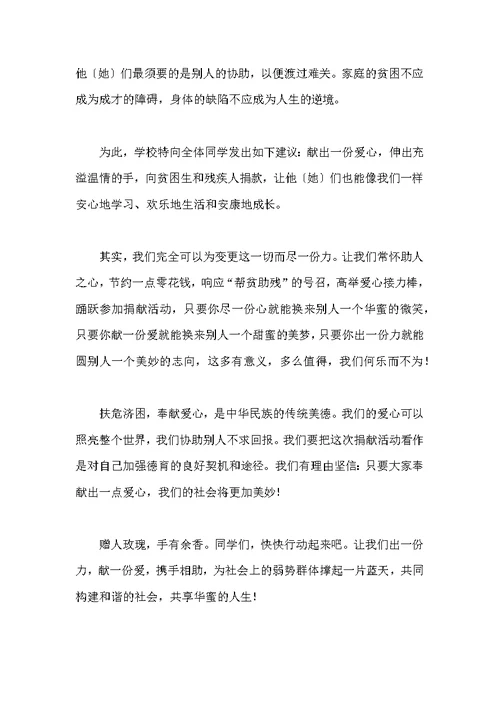 他〔她〕们最须要的是别人的协助，以便渡过难关。家庭的贫困不应成为成才的障碍，身体的缺陷不应成为人生的逆境。

为此，学校特向全体同学发出如下建议：献出一份爱心，伸出充溢温情的手，向贫困生和残疾人捐款，让他〔她〕们也能像我们一样安心地学习、欢乐地生活和安康地成长。

其实，我们完全可以为变更这一切而尽一份力。让我们常怀助人之心，节约一点零花钱，响应“帮贫助残”的号召，高举爱心接力棒，踊跃参加捐献活动，只要你尽一份心就能换来别人一个华蜜的微笑，只要你献一份爱就能换来别人一个甜蜜的美梦，只要你出一份力就能圆别人一个美妙的志向，这多有意义，多么值得，我们何乐而不为！

扶危济困，奉献爱心，是中华民族的传统美德。我们的爱心可以照亮整个世界，我们协助别人不求回报。我们要把这次捐献活动看作是对自己加强德育的良好契机和途径。我们有理由坚信：只要大家奉献出一点爱心，我们的社会将更加美妙！

赠人玫瑰，手有余香。同学们，快快行动起来吧。让我们出一份力，献一份爱，携手相助，为社会上的弱势群体撑起一片蓝天，共同构建和谐的社会，共享华蜜的人生！